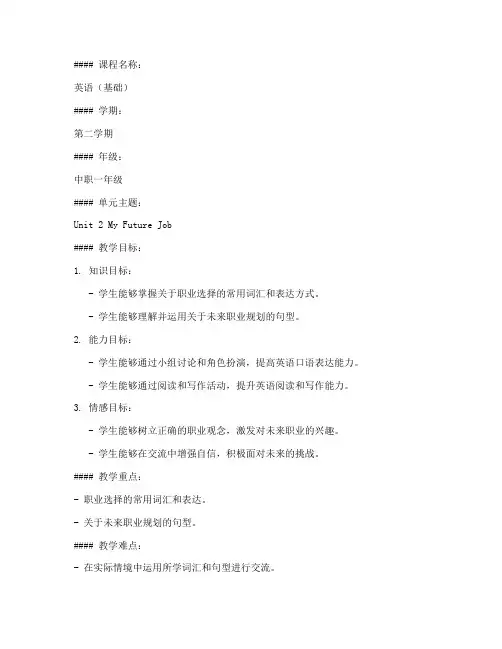 #### 课程名称：

英语（基础）

#### 学期：

第二学期

#### 年级：

中职一年级

#### 单元主题：

Unit 2 My Future Job

#### 教学目标：

1. 知识目标：

- 学生能够掌握关于职业选择的常用词汇和表达方式。

- 学生能够理解并运用关于未来职业规划的句型。

2. 能力目标：

- 学生能够通过小组讨论和角色扮演，提高英语口语表达能力。

- 学生能够通过阅读和写作活动，提升英语阅读和写作能力。

3. 情感目标：

- 学生能够树立正确的职业观念，激发对未来职业的兴趣。

- 学生能够在交流中增强自信，积极面对未来的挑战。

#### 教学重点：

- 职业选择的常用词汇和表达。

- 关于未来职业规划的句型。

#### 教学难点：

- 在实际情境中运用所学词汇和句型进行交流。